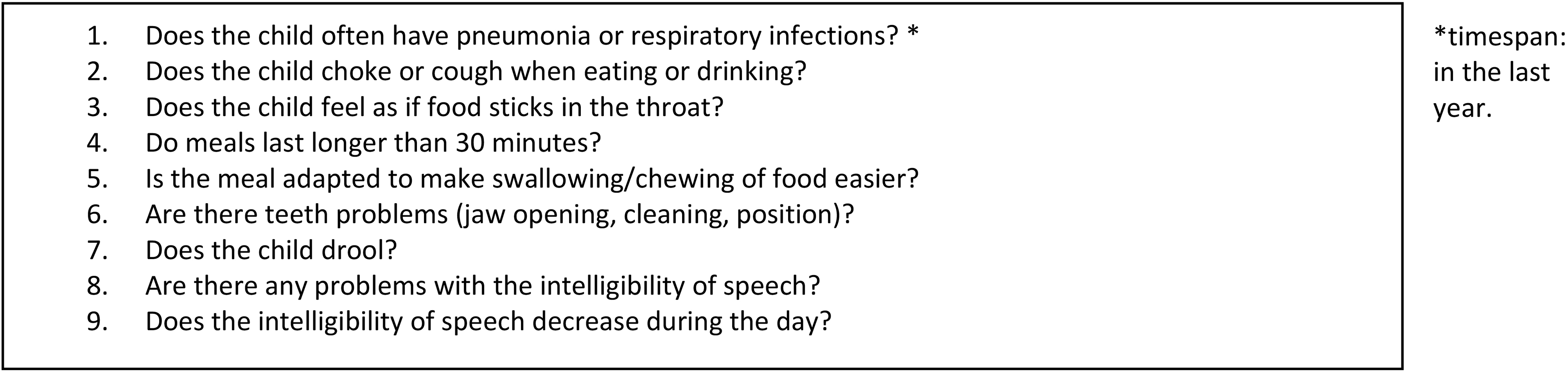 1. Does the child often have pneumonia or respiratory infections? *
2. Does the child choke or cough when eating or drinking?
3. Does the child feel as if food sticks in the throat?
4. Do meals last longer than 30 minutes?
5. Is the meal adapted to make swallowing/chewing of food easier?
6. Are there teeth problems (jaw opening, cleaning, position)?
7. Does the child drool?
8. Are there any problems with the intelligibility of speech?
9. Does the intelligibility of speech decrease during the day?

*timespan: in the last year.